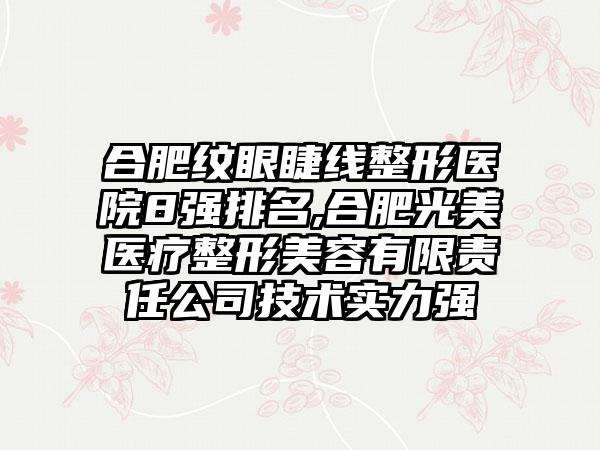 合肥纹眼睫线整形医院8强排名,合肥光美医疗整形美容有限责任公司技术实力强